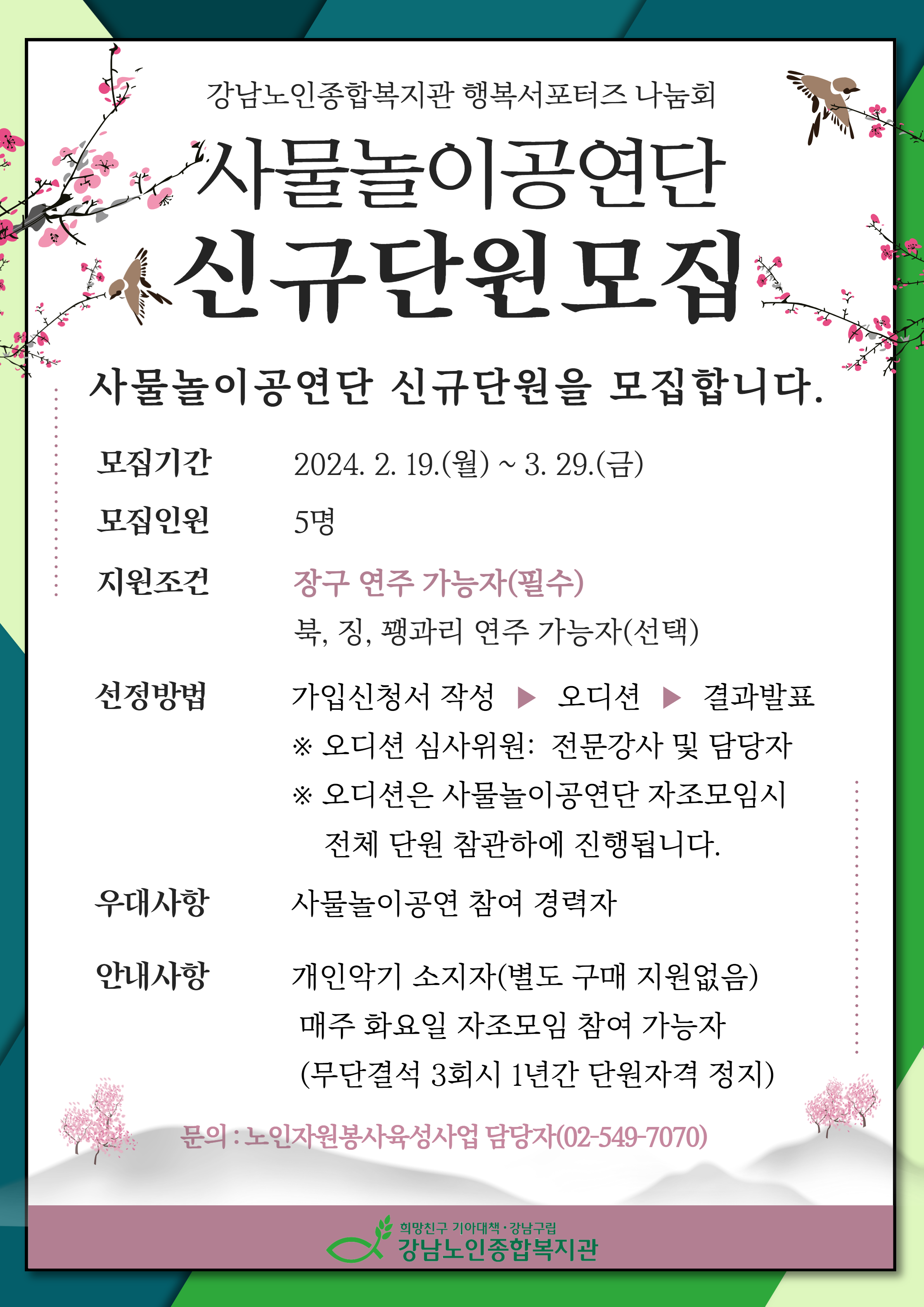 강남노인종합복지관 행복서포터즈 나눔회

사물놀이공연단
신규단원모집

사물놀이공연단 신규단원을 모집합니다.

모집기간 2024. 2. 19.(월) ~ 3. 29.(금)

모집인원 5명

지원조건 장구 연주 가능자(필수)
북, 징, 꽹과리 연주 가능자(선택)

선정방법 가입신청서 작성 ▶ 오디션 ▶ 결과발표
※ 오디션 심사위원: 전문강사 및 담당자
※ 오디션은 사물놀이공연단 자조모임시 전체 단원 참관하에 진행됩니다.

우대사항 사물놀이공연 참여 경력자

안내사항 개인악기 소지자(별도 구매 지원없음)
매주 화요일 자조모임 참여 가능자
(무단결석 3회시 1년간 단원자격 정지)

문의 : 노인자원봉사육성사업 담당자(02-549-7070)

희망친구 기아대책·강남구립
강남노인종합복지관